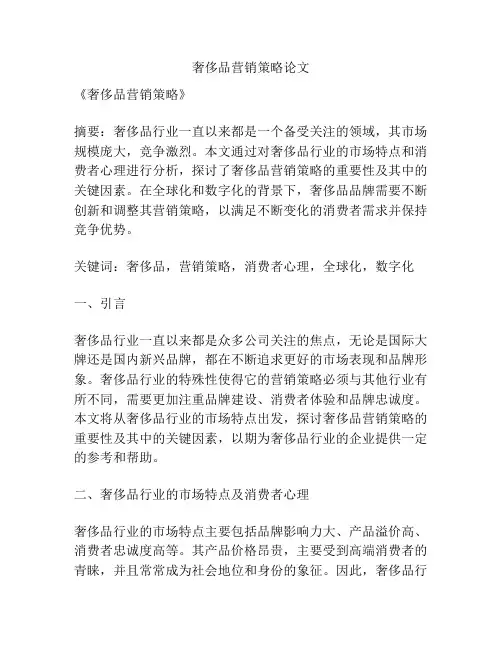 奢侈品营销策略论文

《奢侈品营销策略》

摘要：奢侈品行业一直以来都是一个备受关注的领域，其市场规模庞大，竞争激烈。本文通过对奢侈品行业的市场特点和消费者心理进行分析，探讨了奢侈品营销策略的重要性及其中的关键因素。在全球化和数字化的背景下，奢侈品品牌需要不断创新和调整其营销策略，以满足不断变化的消费者需求并保持竞争优势。

关键词：奢侈品，营销策略，消费者心理，全球化，数字化

一、引言

奢侈品行业一直以来都是众多公司关注的焦点，无论是国际大牌还是国内新兴品牌，都在不断追求更好的市场表现和品牌形象。奢侈品行业的特殊性使得它的营销策略必须与其他行业有所不同，需要更加注重品牌建设、消费者体验和品牌忠诚度。本文将从奢侈品行业的市场特点出发，探讨奢侈品营销策略的重要性及其中的关键因素，以期为奢侈品行业的企业提供一定的参考和帮助。

二、奢侈品行业的市场特点及消费者心理

奢侈品行业的市场特点主要包括品牌影响力大、产品溢价高、消费者忠诚度高等。其产品价格昂贵，主要受到高端消费者的青睐，并且常常成为社会地位和身份的象征。因此，奢侈品行